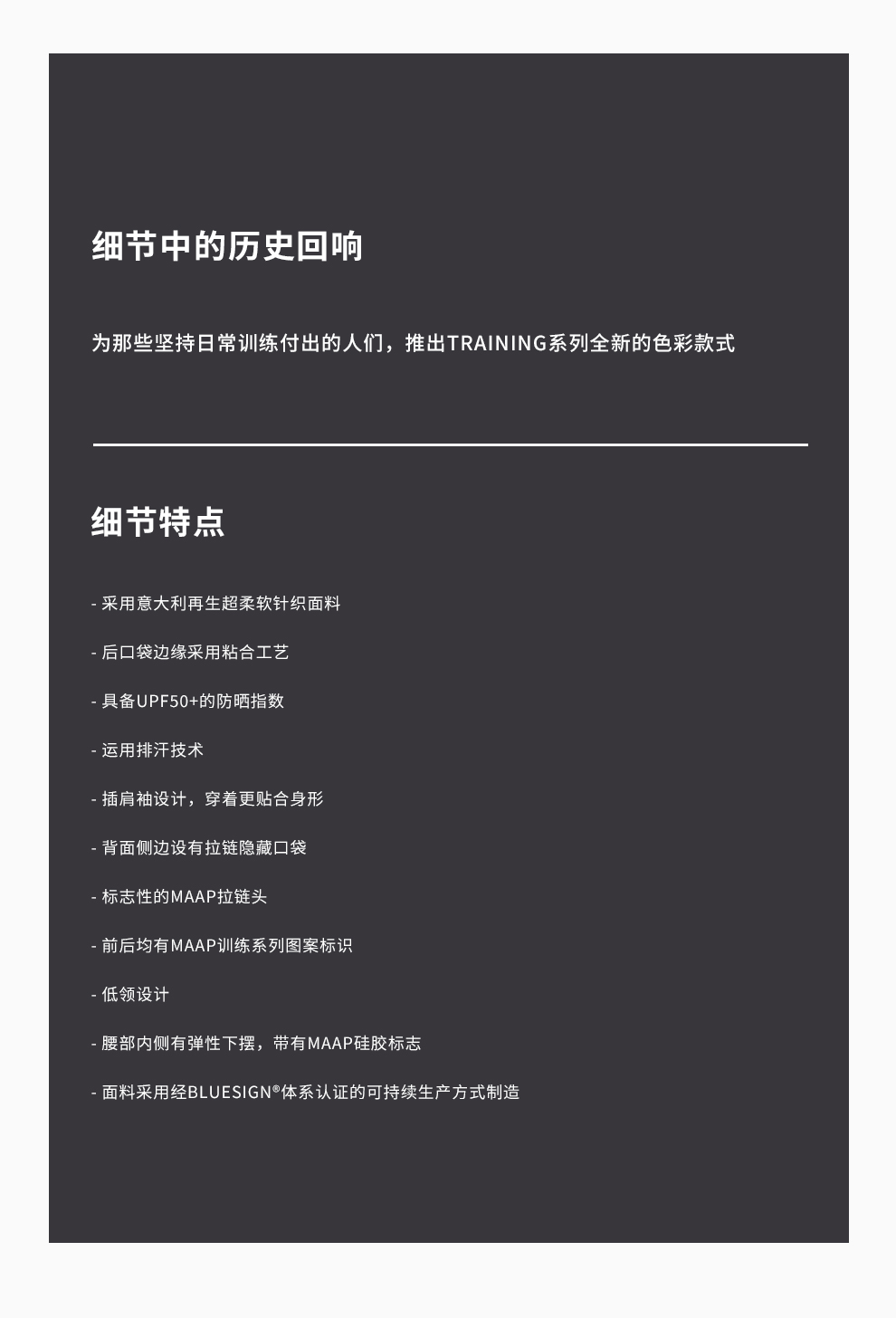 细节中的历史回响

为那些坚持日常训练付出的人们，推出TRAINING系列全新的色彩款式

细节特点

- 采用意大利再生超柔软针织面料

- 后口袋边缘采用粘合工艺

- 具备UPF50+的防晒指数

- 运用排汗技术

- 插肩袖设计，穿着更贴合身形

- 背面侧边设有拉链隐藏口袋

- 标志性的MAAP拉链头

- 前后均有MAAP训练系列图案标识

- 低领设计

- 腰部内侧有弹性下摆，带有MAAP硅胶标志

- 面料采用经BLUESIGN®体系认证的可持续生产方式制造